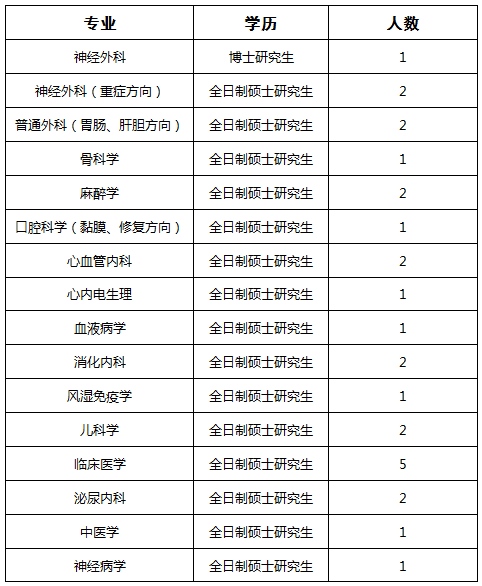 | 专业 | 学历 | 人数 |
|---|---|---|
| 神经外科 | 博士研究生 | 1 |
| 神经外科（重症方向） | 全日制硕士研究生 | 2 |
| 普通外科（胃肠、肝胆方向） | 全日制硕士研究生 | 2 |
| 骨科学 | 全日制硕士研究生 | 1 |
| 麻醉学 | 全日制硕士研究生 | 2 |
| 口腔科学（黏膜、修复方向） | 全日制硕士研究生 | 1 |
| 心血管内科 | 全日制硕士研究生 | 2 |
| 心内电生理 | 全日制硕士研究生 | 1 |
| 血液病学 | 全日制硕士研究生 | 1 |
| 消化内科 | 全日制硕士研究生 | 2 |
| 风湿免疫学 | 全日制硕士研究生 | 1 |
| 儿科学 | 全日制硕士研究生 | 2 |
| 临床医学 | 全日制硕士研究生 | 5 |
| 泌尿内科 | 全日制硕士研究生 | 2 |
| 中医学 | 全日制硕士研究生 | 1 |
| 神经病学 | 全日制硕士研究生 | 1 |